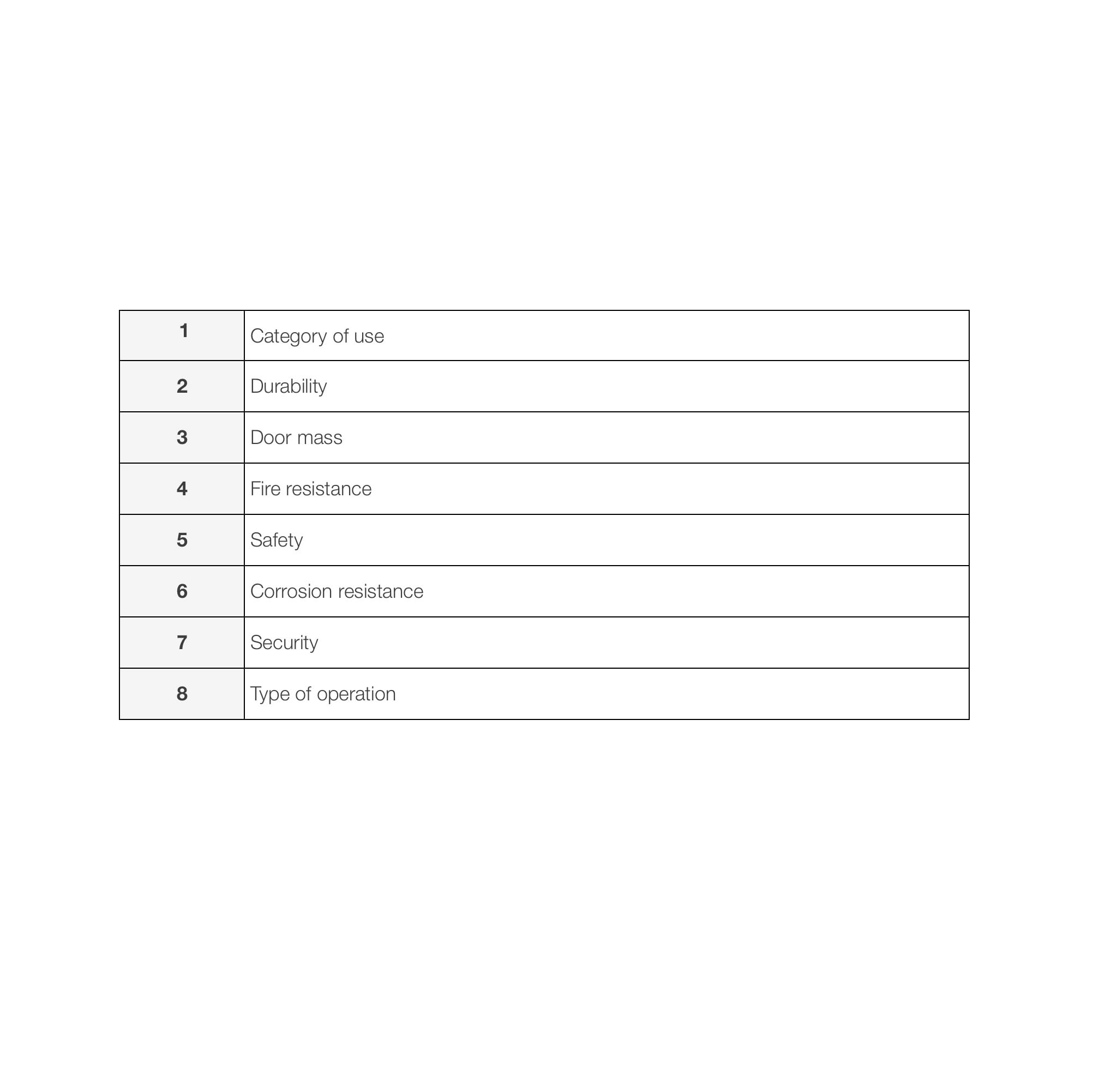 | 1 | Category of use |
|---|---|
| 2 | Durability |
| 3 | Door mass |
| 4 | Fire resistance |
| 5 | Safety |
| 6 | Corrosion resistance |
| 7 | Security |
| 8 | Type of operation |